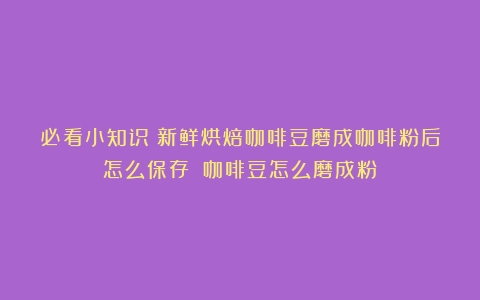 必看小知识 新鲜烘焙咖啡豆磨成咖啡粉后怎么保存 咖啡豆怎么磨成粉